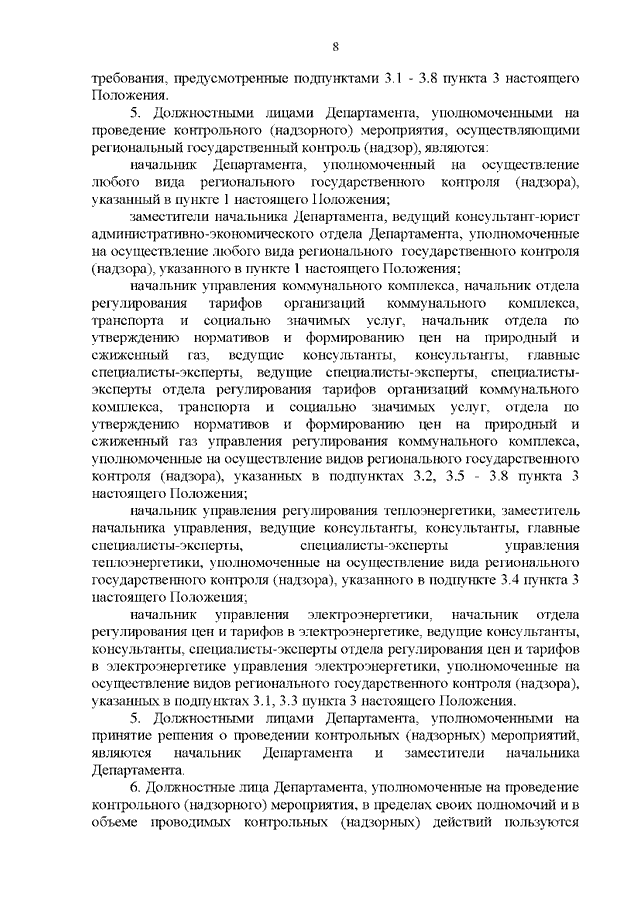 8

требования, предусмотренные подпунктами 3.1 - 3.8 пункта 3 настоящего Положения.

5. Должностными лицами Департамента, уполномоченными на проведение контрольного (надзорного) мероприятия, осуществляющими региональный государственный контроль (надзор), являются:

начальник Департамента, уполномоченный на осуществление любого вида регионального государственного контроля (надзора), указанный в пункте 1 настоящего Положения;

заместители начальника Департамента, ведущий консультант-юрист административно-экономического отдела Департамента, уполномоченные на осуществление любого вида регионального государственного контроля (надзора), указанного в пункте 1 настоящего Положения;

начальник управления коммунального комплекса, начальник отдела регулирования тарифов организаций коммунального комплекса, транспорта и социально значимых услуг, начальник отдела по утверждению нормативов и формированию цен на природный и сжиженный газ, ведущие консультанты, консультанты, главные специалисты-эксперты, ведущие специалисты-эксперты, специалисты-эксперты отдела регулирования тарифов организаций коммунального комплекса, транспорта и социально значимых услуг, отдела по утверждению нормативов и формированию цен на природный и сжиженный газ управления регулирования коммунального комплекса, уполномоченные на осуществление видов регионального государственного контроля (надзора), указанных в подпунктах 3.2, 3.5 - 3.8 пункта 3 настоящего Положения;

начальник управления регулирования теплоэнергетики, заместитель начальника управления, ведущие консультанты, консультанты, главные специалисты-эксперты, специалисты-эксперты управления теплоэнергетики, уполномоченные на осуществление вида регионального государственного контроля (надзора), указанного в подпункте 3.4 пункта 3 настоящего Положения;

начальник управления электроэнергетики, начальник отдела регулирования цен и тарифов в электроэнергетике, ведущие консультанты, консультанты, специалисты-эксперты отдела регулирования цен и тарифов в электроэнергетике управления электроэнергетики, уполномоченные на осуществление видов регионального государственного контроля (надзора), указанных в подпунктах 3.1, 3.3 пункта 3 настоящего Положения.

5. Должностными лицами Департамента, уполномоченными на принятие решения о проведении контрольных (надзорных) мероприятий, являются начальник Департамента и заместители начальника Департамента.

6. Должностные лица Департамента, уполномоченные на проведение контрольного (надзорного) мероприятия, в пределах своих полномочий и в объеме проводимых контрольных (надзорных) действий пользуются